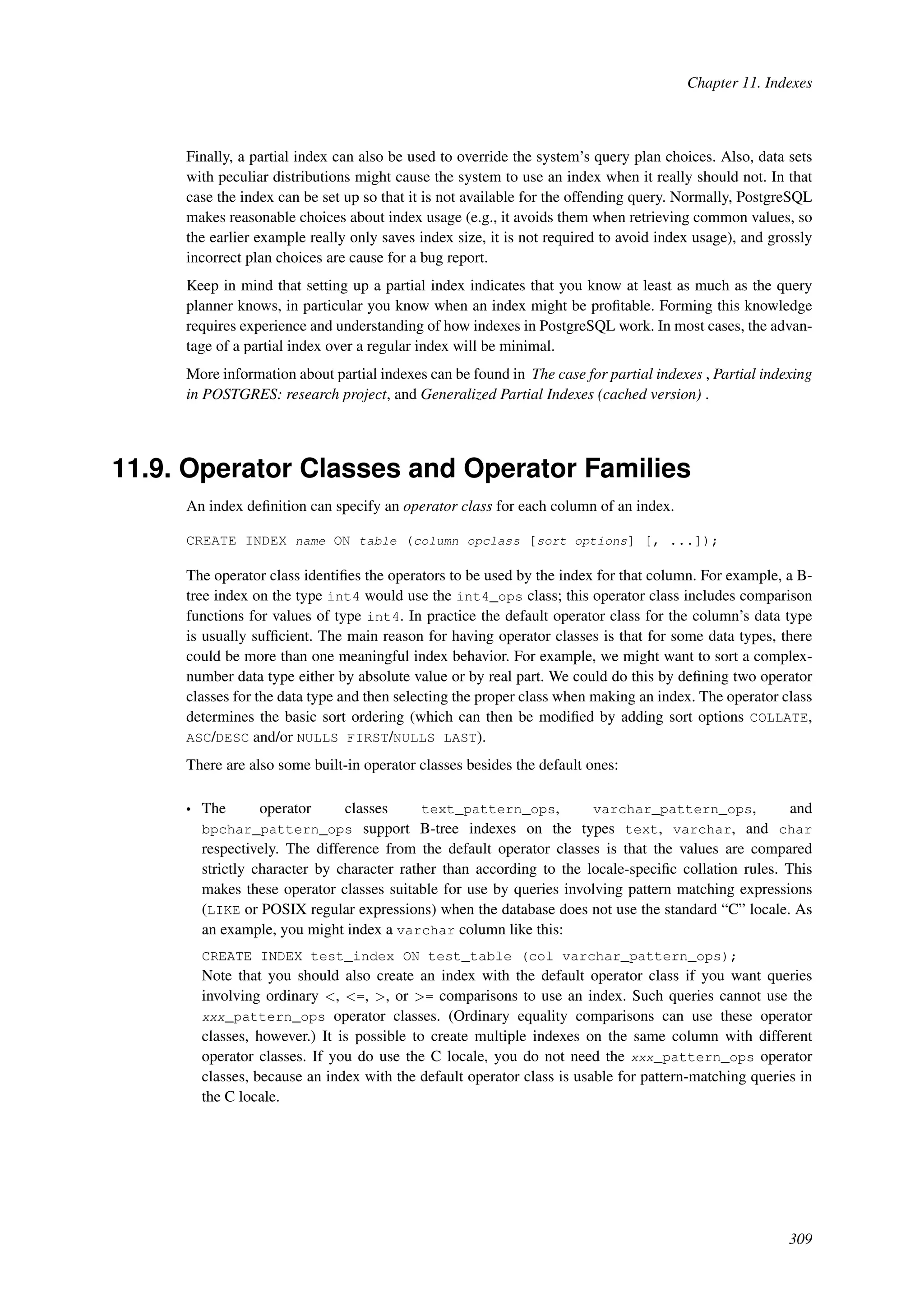 Chapter 11. Indexes

Finally, a partial index can also be used to override the system's query plan choices. Also, data sets with peculiar distributions might cause the system to use an index when it really should not. In that case the index can be set up so that it is not available for the offending query. Normally, PostgreSQL makes reasonable choices about index usage (e.g., it avoids them when retrieving common values, so the earlier example really only saves index size, it is not required to avoid index usage), and grossly incorrect plan choices are cause for a bug report.

Keep in mind that setting up a partial index indicates that you know at least as much as the query planner knows, in particular you know when an index might be profitable. Forming this knowledge requires experience and understanding of how indexes in PostgreSQL work. In most cases, the advantage of a partial index over a regular index will be minimal.

More information about partial indexes can be found in The case for partial indexes , Partial indexing in POSTGRES: research project, and Generalized Partial Indexes (cached version) .

11.9. Operator Classes and Operator Families

An index definition can specify an operator class for each column of an index.

CREATE INDEX name ON table (column opclass [sort options] [, ...]);

The operator class identifies the operators to be used by the index for that column. For example, a B-tree index on the type int4 would use the int4_ops class; this operator class includes comparison functions for values of type int4. In practice the default operator class for the column's data type is usually sufficient. The main reason for having operator classes is that for some data types, there could be more than one meaningful index behavior. For example, we might want to sort a complex-number data type either by absolute value or by real part. We could do this by defining two operator classes for the data type and then selecting the proper class when making an index. The operator class determines the basic sort ordering (which can then be modified by adding sort options COLLATE, ASC/DESC and/or NULLS FIRST/NULLS LAST).

There are also some built-in operator classes besides the default ones:

• The operator classes text_pattern_ops, varchar_pattern_ops, and bpchar_pattern_ops support B-tree indexes on the types text, varchar, and char respectively. The difference from the default operator classes is that the values are compared strictly character by character rather than according to the locale-specific collation rules. This makes these operator classes suitable for use by queries involving pattern matching expressions (LIKE or POSIX regular expressions) when the database does not use the standard "C" locale. As an example, you might index a varchar column like this:

CREATE INDEX test_index ON test_table (col varchar_pattern_ops);

Note that you should also create an index with the default operator class if you want queries involving ordinary <, <=, >, or >= comparisons to use an index. Such queries cannot use the xxx_pattern_ops operator classes. (Ordinary equality comparisons can use these operator classes, however.) It is possible to create multiple indexes on the same column with different operator classes. If you do use the C locale, you do not need the xxx_pattern_ops operator classes, because an index with the default operator class is usable for pattern-matching queries in the C locale.

309